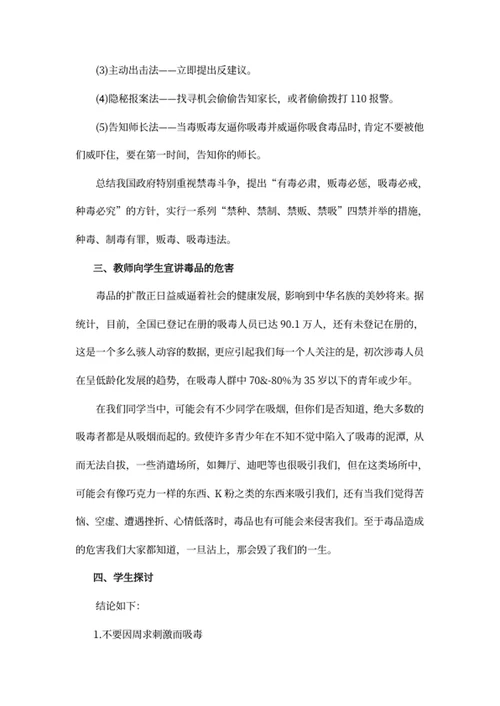 (3)主动出击法——立即提出反建议。

(4)隐秘报案法——找寻机会偷偷告知家长，或者偷偷拨打 110 报警。

(5)告知师长法——当毒贩毒友逼你吸毒并威逼你吸食毒品时，肯定不要被他们威吓住，要在第一时间，告知你的师长。

总结我国政府特别重视禁毒斗争，提出“有毒必肃，贩毒必惩，吸毒必戒，种毒必究”的方针，实行一系列“禁种、禁制、禁贩、禁吸”四禁并举的措施，种毒、制毒有罪，贩毒、吸毒违法。

三、教师向学生宣讲毒品的危害

毒品的扩散正日益威逼着社会的健康发展，影响到中华名族的美妙将来。据统计，目前，全国已登记在册的吸毒人员已达 90.1 万人，还有未登记在册的，这是一个多么骇人动容的数据，更应引起我们每一个人关注的是，初次涉毒人员在呈低龄化发展的趋势，在吸毒人群中 70&-80%为 35 岁以下的青年或少年。

在我们同学当中，可能会有不少同学在吸烟，但你们是否知道，绝大多数的吸毒者都是从吸烟而起的。致使许多青少年在不知不觉中陷入了吸毒的泥潭，从而无法自拔，一些消遣场所，如舞厅、迪吧等也很吸引我们，但在这类场所中，可能会有像巧克力一样的东西、K 粉之类的东西来吸引我们，还有当我们觉得苦恼、空虚、遭遇挫折、心情低落时，毒品也有可能会来侵害我们。至于毒品造成的危害我们大家都知道，一旦沾上，那会毁了我们的一生。

四、学生探讨

结论如下:

1.不要因周求刺激而吸毒